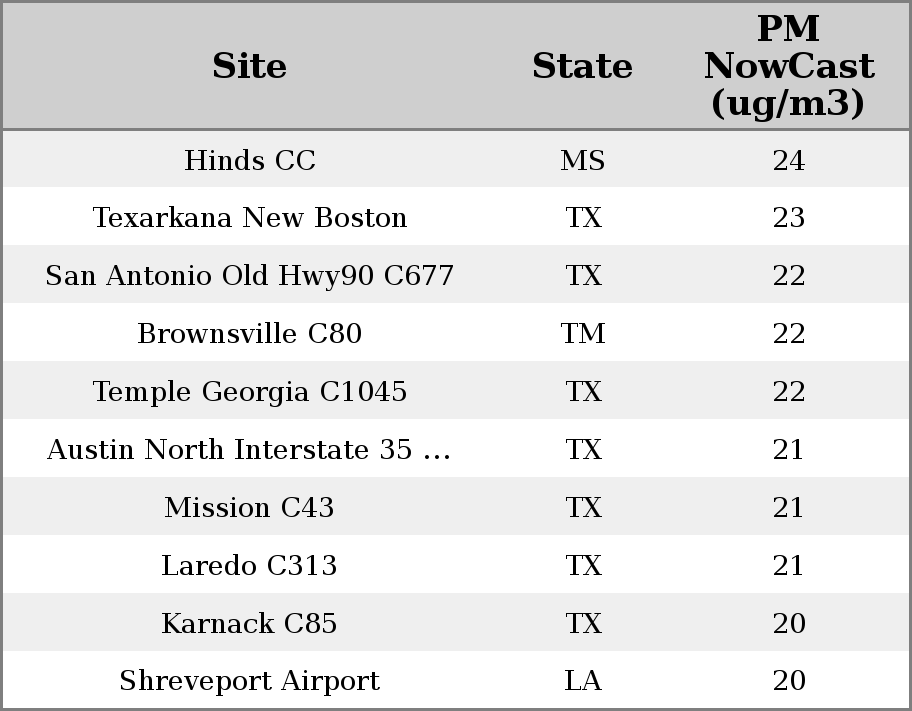 | Site | State | PM NowCast (ug/m3) |
|---|---|---|
| Hinds CC | MS | 24 |
| Texarkana New Boston | TX | 23 |
| San Antonio Old Hwy90 C677 | TX | 22 |
| Brownsville C80 | TM | 22 |
| Temple Georgia C1045 | TX | 22 |
| Austin North Interstate 35 ... | TX | 21 |
| Mission C43 | TX | 21 |
| Laredo C313 | TX | 21 |
| Karnack C85 | TX | 20 |
| Shreveport Airport | LA | 20 |